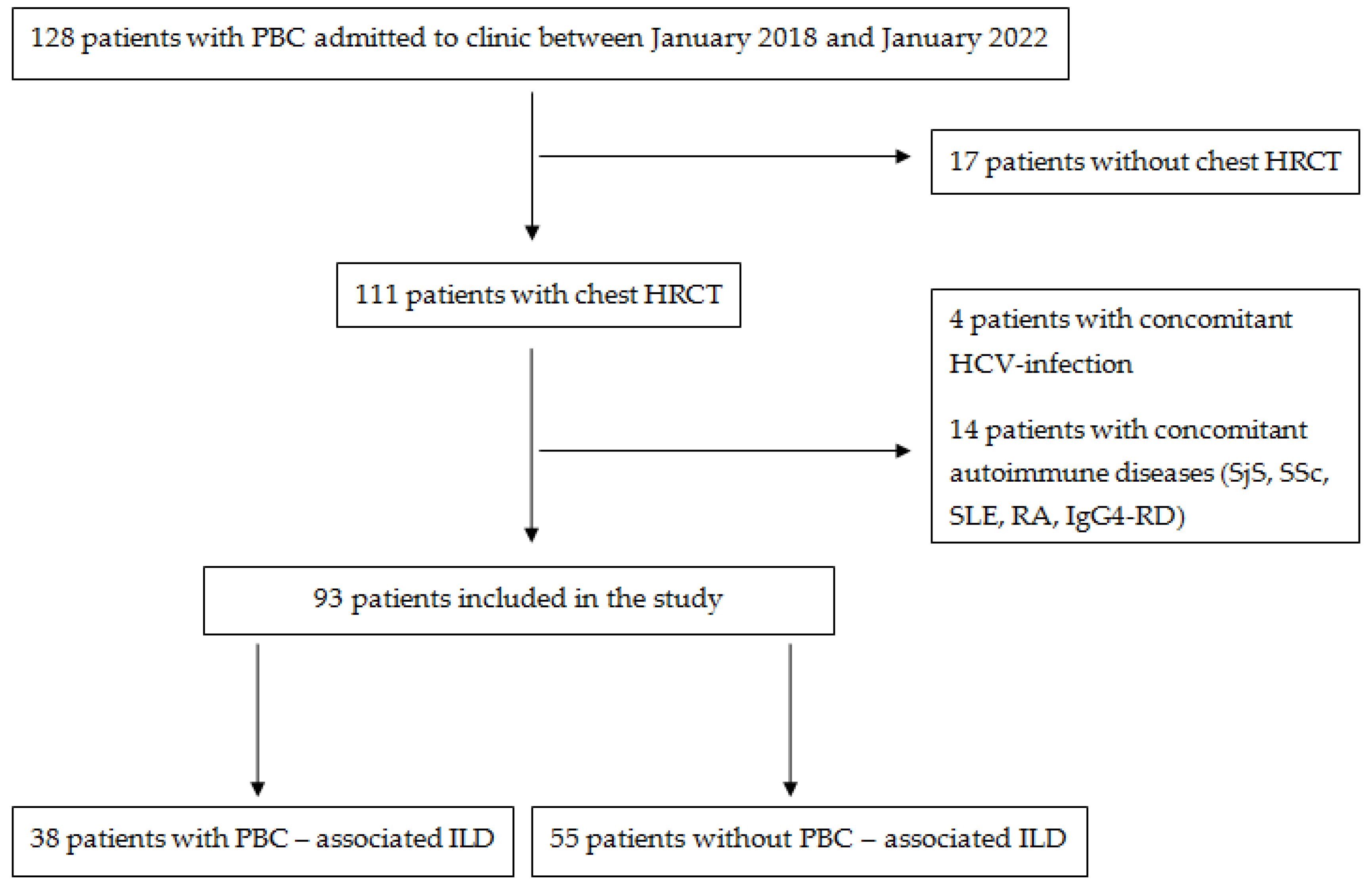 128 patients with PBC admitted to clinic between January 2018 and January 2022

17 patients without chest HRCT

111 patients with chest HRCT

4 patients with concomitant HCV-infection

14 patients with concomitant autoimmune diseases (SjS, SSc, SLE, RA, IgG4-RD)

93 patients included in the study

38 patients with PBC – associated ILD

55 patients without PBC – associated ILD